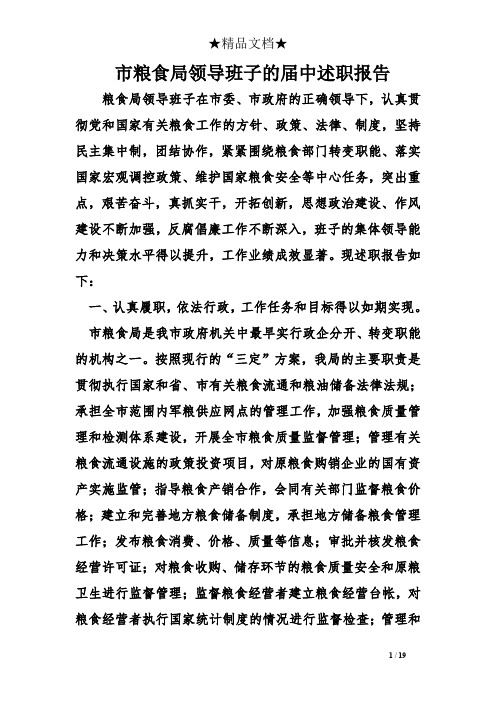 ★精品文档★

市粮食局领导班子的届中述职报告

粮食局领导班子在市委、市政府的正确领导下，认真贯彻党和国家有关粮食工作的方针、政策、法律、制度，坚持民主集中制，团结协作，紧紧围绕粮食部门转变职能、落实国家宏观调控政策、维护国家粮食安全等中心任务，突出重点，艰苦奋斗，真抓实干，开拓创新，思想政治建设、作风建设不断加强，反腐倡廉工作不断深入，班子的集体领导能力和决策水平得以提升，工作业绩成效显著。现述职报告如下：

一、认真履职，依法行政，工作任务和目标得以如期实现。

市粮食局是我市政府机关中最早实行政企分开、转变职能的机构之一。按照现行的“三定”方案，我局的主要职责是贯彻执行国家和省、市有关粮食流通和粮油储备法律法规；承担全市范围内军粮供应网点的管理工作，加强粮食质量管理和检测体系建设，开展全市粮食质量监督管理；管理有关粮食流通设施的政策投资项目，对原粮食购销企业的国有资产实施监管；指导粮食产销合作，会同有关部门监督粮食价格；建立和完善地方粮食储备制度，承担地方储备粮食管理工作；发布粮食消费、价格、质量等信息；审批并核发粮食经营许可证；对粮食收购、储存环节的粮食质量安全和原粮卫生进行监督管理；监督粮食经营者建立粮食经营台帐，对粮食经营者执行国家统计制度的情况进行监督检查；管理和

1 / 19